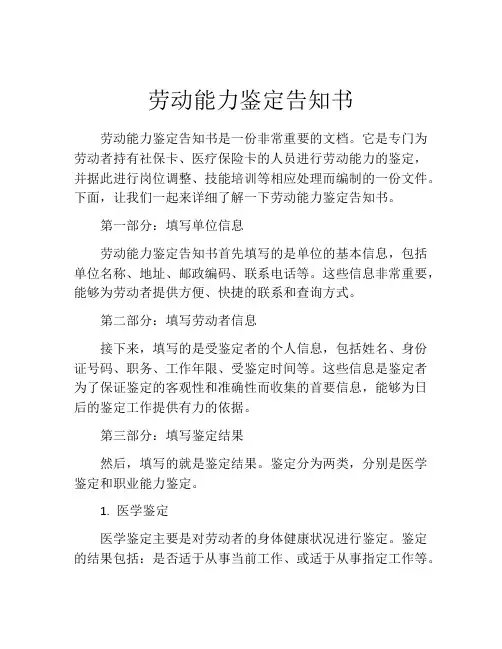 劳动能力鉴定告知书

劳动能力鉴定告知书是一份非常重要的文档。它是专门为劳动者持有社保卡、医疗保险卡的人员进行劳动能力的鉴定，并据此进行岗位调整、技能培训等相应处理而编制的一份文件。下面，让我们一起来详细了解一下劳动能力鉴定告知书。

第一部分：填写单位信息

劳动能力鉴定告知书首先填写的是单位的基本信息，包括单位名称、地址、邮政编码、联系电话等。这些信息非常重要，能够为劳动者提供方便、快捷的联系和查询方式。

第二部分：填写劳动者信息

接下来，填写的是受鉴定者的个人信息，包括姓名、身份证号码、职务、工作年限、受鉴定时间等。这些信息是鉴定者为了保证鉴定的客观性和准确性而收集的首要信息，能够为日后的鉴定工作提供有力的依据。

第三部分：填写鉴定结果

然后，填写的就是鉴定结果。鉴定分为两类，分别是医学鉴定和职业能力鉴定。

1. 医学鉴定

医学鉴定主要是对劳动者的身体健康状况进行鉴定。鉴定的结果包括：是否适于从事当前工作、或适于从事指定工作等。